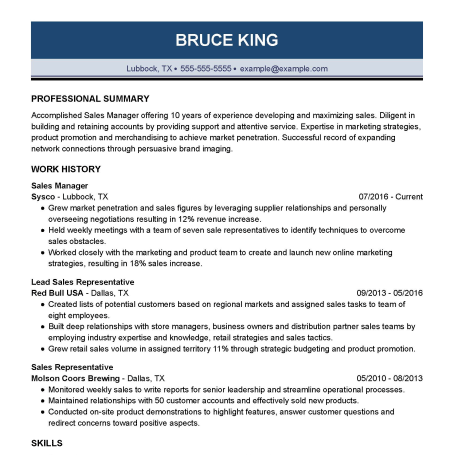 BRUCE KING

Lubbock, TX • 555-555-5555 • example@example.com

PROFESSIONAL SUMMARY

Accomplished Sales Manager offering 10 years of experience developing and maximizing sales. Diligent in building and retaining accounts by providing support and attentive service. Expertise in marketing strategies, product promotion and merchandising to achieve market penetration. Successful record of expanding network connections through persuasive brand imaging.

WORK HISTORY

Sales Manager
Sysco - Lubbock, TX 07/2016 - Current
• Grew market penetration and sales figures by leveraging supplier relationships and personally overseeing negotiations resulting in 12% revenue increase.
• Held weekly meetings with a team of seven sale representatives to identify techniques to overcome sales obstacles.
• Worked closely with the marketing and product team to create and launch new online marketing strategies, resulting in 18% sales increase.

Lead Sales Representative
Red Bull USA - Dallas, TX 09/2013 - 05/2016
• Created lists of potential customers based on regional markets and assigned sales tasks to team of eight employees.
• Built deep relationships with store managers, business owners and distribution partner sales teams by employing industry expertise and knowledge, retail strategies and sales tactics.
• Grew retail sales volume in assigned territory 11% through strategic budgeting and product promotion.

Sales Representative
Molson Coors Brewing - Dallas, TX 05/2010 - 08/2013
• Monitored weekly sales to write reports for senior leadership and streamline operational processes.
• Maintained relationships with 50 customer accounts and effectively sold new products.
• Conducted on-site product demonstrations to highlight features, answer customer questions and redirect concerns toward positive aspects.

SKILLS